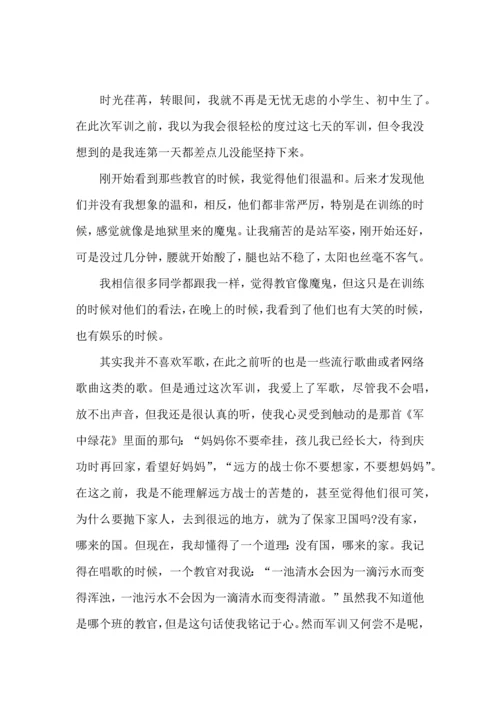 时光荏苒，转眼间，我就不再是无忧无虑的小学生、初中生了。在此次军训之前，我以为我会很轻松的度过这七天的军训，但令我没想到的是我连第一天都差点儿没能坚持下来。

刚开始看到那些教官的时候，我觉得他们很温和。后来才发现他们并没有我想象的温和，相反，他们都非常严厉，特别是在训练的时候，感觉就像是地狱里来的魔鬼。让我痛苦的是站军姿，刚开始还好，可是没过几分钟，腰就开始酸了，腿也站不稳了，太阳也丝毫不客气。

我相信很多同学都跟我一样，觉得教官像魔鬼，但这只是在训练的时候对他们的看法，在晚上的时候，我看到了他们也有大笑的时候，也有娱乐的时候。

其实我并不喜欢军歌，在此之前听的也是一些流行歌曲或者网络歌曲这类的歌。但是通过这次军训，我爱上了军歌，尽管我不会唱，放不出声音，但我还是很认真的听，使我心灵受到触动的是那首《军中绿花》里面的那句：“妈妈你不要牵挂，孩儿我已经长大，待到庆功时再回家，看望好妈妈”，“远方的战士你不要想家，不要想妈妈”。在这之前，我是不能理解远方战士的苦楚的，甚至觉得他们很可笑，为什么要抛下家人，去到很远的地方，就为了保家卫国吗?没有家，哪来的国。但现在，我却懂得了一个道理：没有国，哪来的家。我记得在唱歌的时候，一个教官对我说：“一池清水会因为一滴污水而变得浑浊，一池污水不会因为一滴清水而变得清澈。”虽然我不知道他是哪个班的教官，但是这句话使我铭记于心。然而军训又何尝不是呢，